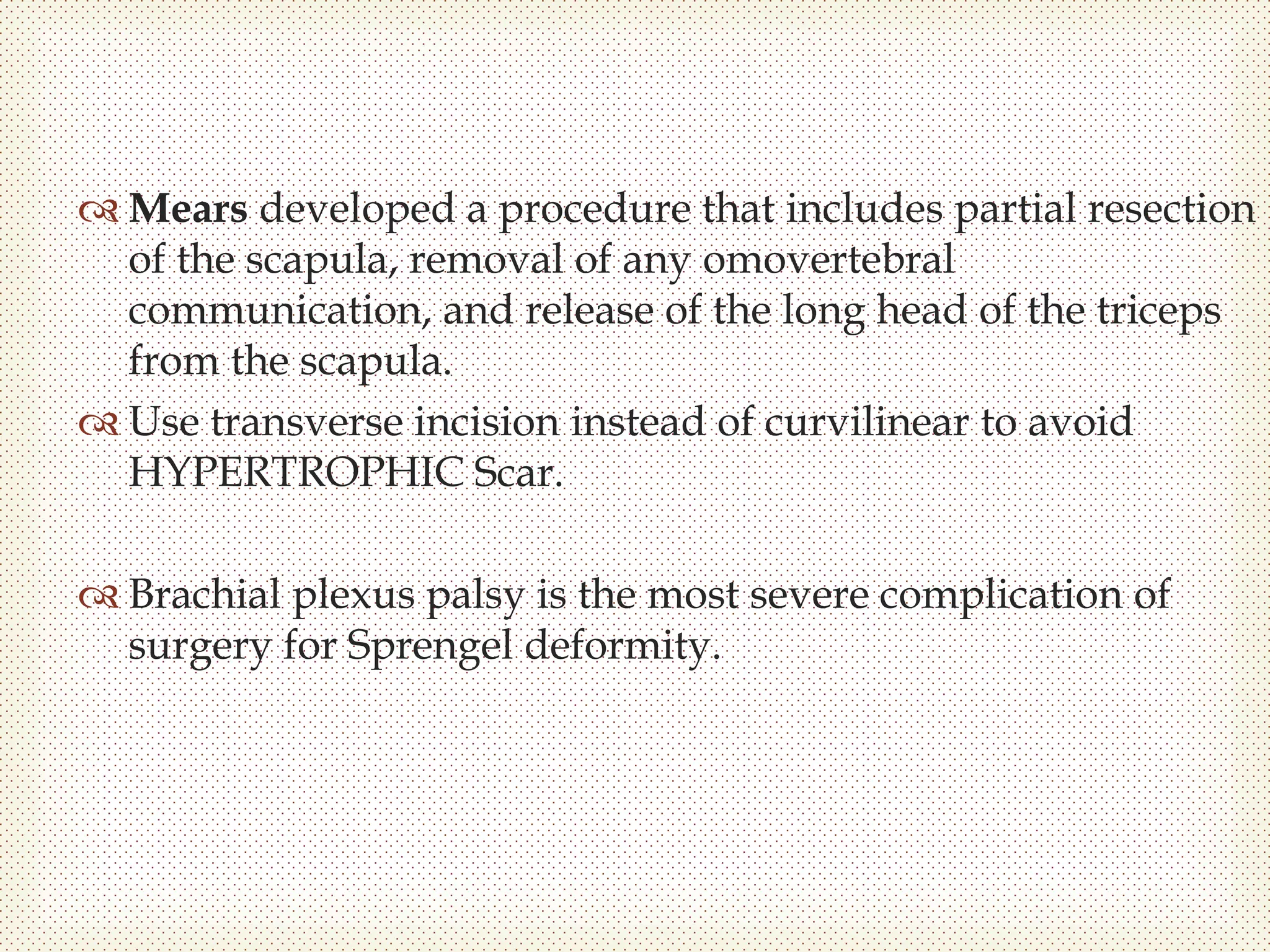 Mears developed a procedure that includes partial resection of the scapula, removal of any omovertebral communication, and release of the long head of the triceps from the scapula.

Use transverse incision instead of curvilinear to avoid HYPERTROPHIC Scar.

Brachial plexus palsy is the most severe complication of surgery for Sprengel deformity.